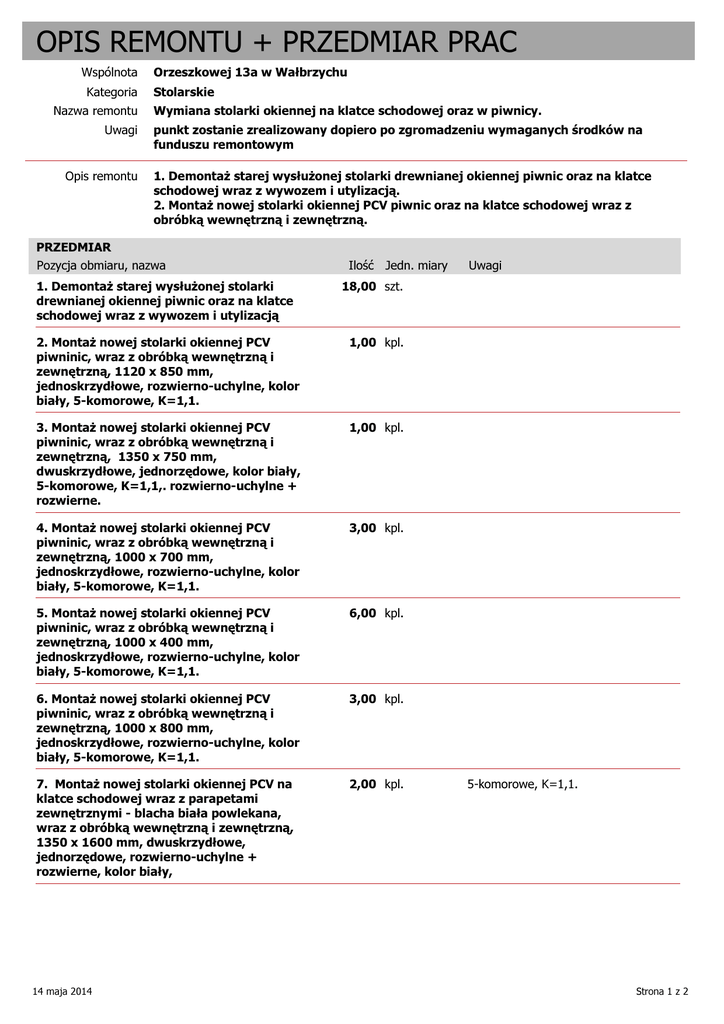 OPIS REMONTU + PRZEDMIAR PRAC

Wspólnota Orzeszkowej 13a w Wałbrzychu
Kategoria Stolarskie
Nazwa remontu Wymiana stolarki okiennej na klatce schodowej oraz w piwnicy.
Uwagi punkt zostanie zrealizowany dopiero po zgromadzeniu wymaganych środków na funduszu remontowym

Opis remontu 1. Demontaż starej wysłużonej stolarki drewnianej okiennej piwnic oraz na klatce schodowej wraz z wywozem i utylizacją.
2. Montaż nowej stolarki okiennej PCV piwnic oraz na klatce schodowej wraz z obróbką wewnętrzną i zewnętrzną.

PRZEDMIAR

| Pozycja obmiaru, nazwa | Ilość | Jedn. miary | Uwagi |
|---|---|---|---|
| 1. Demontaż starej wysłużonej stolarki drewnianej okiennej piwnic oraz na klatce schodowej wraz z wywozem i utylizacją | 18,00 | szt. | |
| 2. Montaż nowej stolarki okiennej PCV piwninic, wraz z obróbką wewnętrzną i zewnętrzną, 1120 x 850 mm, jednoskrzydłowe, rozwierno-uchylne, kolor biały, 5-komorowe, K=1,1. | 1,00 | kpl. | |
| 3. Montaż nowej stolarki okiennej PCV piwninic, wraz z obróbką wewnętrzną i zewnętrzną, 1350 x 750 mm, dwuskrzydłowe, jednorzędowe, kolor biały, 5-komorowe, K=1,1,. rozwierno-uchylne + rozwierne. | 1,00 | kpl. | |
| 4. Montaż nowej stolarki okiennej PCV piwninic, wraz z obróbką wewnętrzną i zewnętrzną, 1000 x 700 mm, jednoskrzydłowe, rozwierno-uchylne, kolor biały, 5-komorowe, K=1,1. | 3,00 | kpl. | |
| 5. Montaż nowej stolarki okiennej PCV piwninic, wraz z obróbką wewnętrzną i zewnętrzną, 1000 x 400 mm, jednoskrzydłowe, rozwierno-uchylne, kolor biały, 5-komorowe, K=1,1. | 6,00 | kpl. | |
| 6. Montaż nowej stolarki okiennej PCV piwninic, wraz z obróbką wewnętrzną i zewnętrzną, 1000 x 800 mm, jednoskrzydłowe, rozwierno-uchylne, kolor biały, 5-komorowe, K=1,1. | 3,00 | kpl. | |
| 7. Montaż nowej stolarki okiennej PCV na klatce schodowej wraz z parapetami zewnętrznymi - blacha biała powlekana, wraz z obróbką wewnętrzną i zewnętrzną, 1350 x 1600 mm, dwuskrzydłowe, jednorzędowe, rozwierno-uchylne + rozwierne, kolor biały, | 2,00 | kpl. | 5-komorowe, K=1,1. |

14 maja 2014 Strona 1 z 2